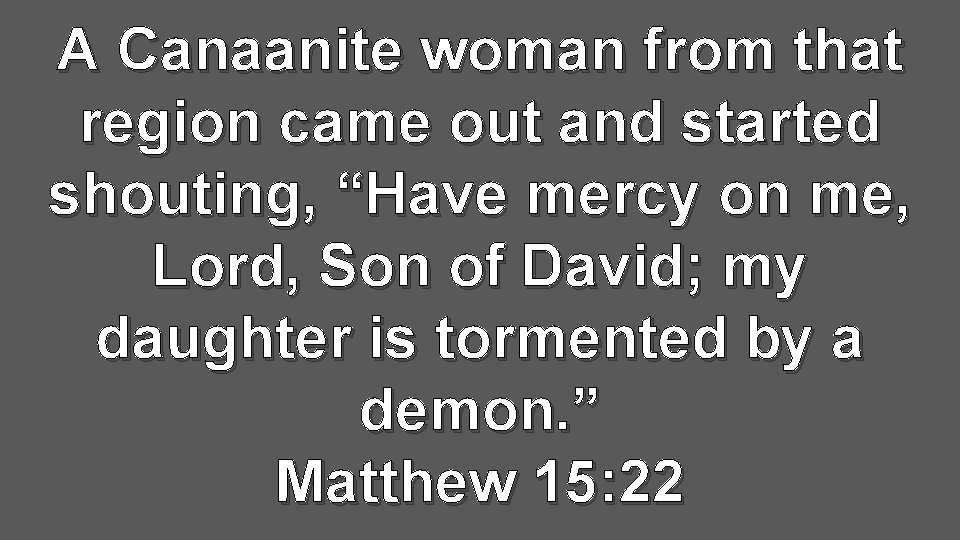 A Canaanite woman from that region came out and started shouting, “Have mercy on me, Lord, Son of David; my daughter is tormented by a demon.”
Matthew 15:22